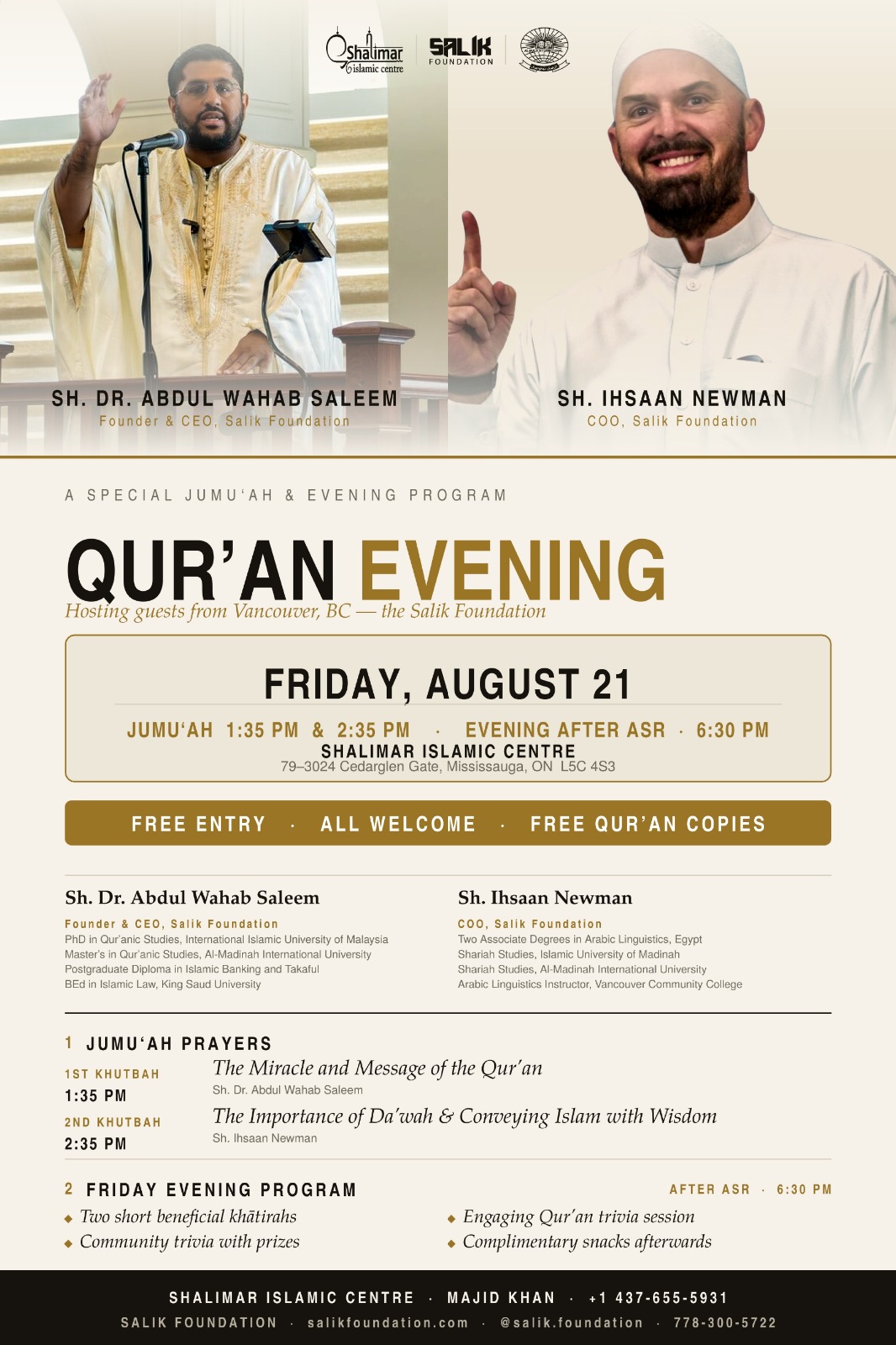 Shalimar islamic centre

SALIK FOUNDATION

SH. DR. ABDUL WAHAB SALEEM
Founder & CEO, Salik Foundation

SH. IHSAAN NEWMAN
COO, Salik Foundation

A SPECIAL JUMU'AH & EVENING PROGRAM

QUR'AN EVENING
Hosting guests from Vancouver, BC — the Salik Foundation

FRIDAY, AUGUST 21
JUMU'AH 1:35 PM & 2:35 PM · EVENING AFTER ASR · 6:30 PM
SHALIMAR ISLAMIC CENTRE
79–3024 Cedarglen Gate, Mississauga, ON L5C 4S3

FREE ENTRY · ALL WELCOME · FREE QUR'AN COPIES

Sh. Dr. Abdul Wahab Saleem
Founder & CEO, Salik Foundation
PhD in Qur'anic Studies, International Islamic University of Malaysia
Master's in Qur'anic Studies, Al-Madinah International University
Postgraduate Diploma in Islamic Banking and Takaful
BEd in Islamic Law, King Saud University

Sh. Ihsaan Newman
COO, Salik Foundation
Two Associate Degrees in Arabic Linguistics, Egypt
Shariah Studies, Islamic University of Madinah
Shariah Studies, Al-Madinah International University
Arabic Linguistics Instructor, Vancouver Community College

1 JUMU'AH PRAYERS
1ST KHUTBAH
1:35 PM
The Miracle and Message of the Qur'an
Sh. Dr. Abdul Wahab Saleem
2ND KHUTBAH
2:35 PM
The Importance of Da'wah & Conveying Islam with Wisdom
Sh. Ihsaan Newman

2 FRIDAY EVENING PROGRAM
AFTER ASR · 6:30 PM
◆ Two short beneficial khātirahs
◆ Community trivia with prizes
◆ Engaging Qur'an trivia session
◆ Complimentary snacks afterwards

SHALIMAR ISLAMIC CENTRE · MAJID KHAN · +1 437-655-5931
SALIK FOUNDATION · salikfoundation.com · @salik.foundation · 778-300-5722